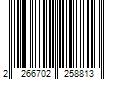 2 266702 258813